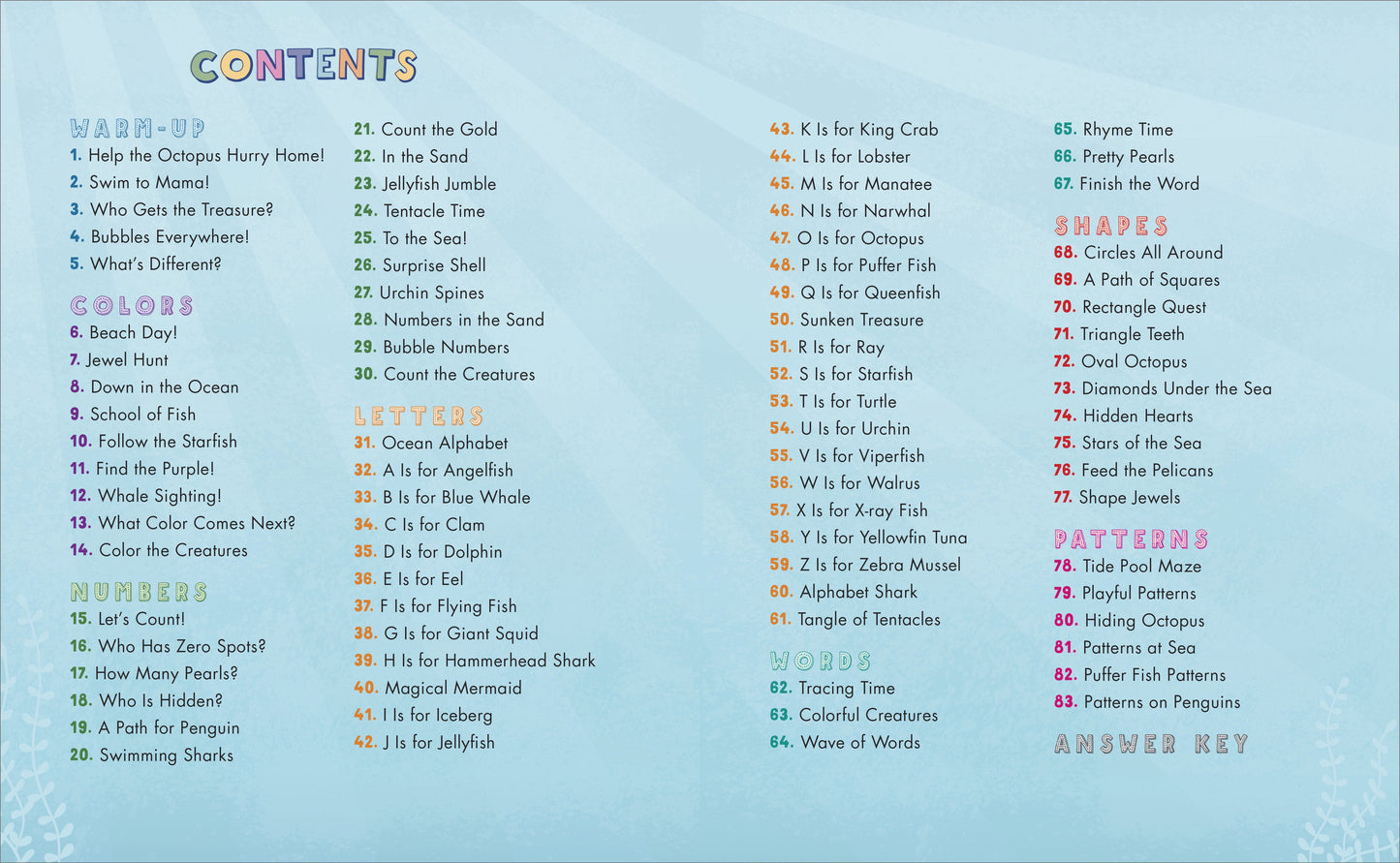 CONTENTS

WARM-UP
1. Help the Octopus Hurry Home!
2. Swim to Mama!
3. Who Gets the Treasure?
4. Bubbles Everywhere!
5. What's Different?

COLORS
6. Beach Day!
7. Jewel Hunt
8. Down in the Ocean
9. School of Fish
10. Follow the Starfish
11. Find the Purple!
12. Whale Sighting!
13. What Color Comes Next?
14. Color the Creatures

NUMBERS
15. Let's Count!
16. Who Has Zero Spots?
17. How Many Pearls?
18. Who Is Hidden?
19. A Path for Penguin
20. Swimming Sharks
21. Count the Gold
22. In the Sand
23. Jellyfish Jumble
24. Tentacle Time
25. To the Sea!
26. Surprise Shell
27. Urchin Spines
28. Numbers in the Sand
29. Bubble Numbers
30. Count the Creatures

LETTERS
31. Ocean Alphabet
32. A Is for Angelfish
33. B Is for Blue Whale
34. C Is for Clam
35. D Is for Dolphin
36. E Is for Eel
37. F Is for Flying Fish
38. G Is for Giant Squid
39. H Is for Hammerhead Shark
40. Magical Mermaid
41. I Is for Iceberg
42. J Is for Jellyfish
43. K Is for King Crab
44. L Is for Lobster
45. M Is for Manatee
46. N Is for Narwhal
47. O Is for Octopus
48. P Is for Puffer Fish
49. Q Is for Queenfish
50. Sunken Treasure
51. R Is for Ray
52. S Is for Starfish
53. T Is for Turtle
54. U Is for Urchin
55. V Is for Viperfish
56. W Is for Walrus
57. X Is for X-ray Fish
58. Y Is for Yellowfin Tuna
59. Z Is for Zebra Mussel
60. Alphabet Shark
61. Tangle of Tentacles

WORDS
62. Tracing Time
63. Colorful Creatures
64. Wave of Words
65. Rhyme Time
66. Pretty Pearls
67. Finish the Word

SHAPES
68. Circles All Around
69. A Path of Squares
70. Rectangle Quest
71. Triangle Teeth
72. Oval Octopus
73. Diamonds Under the Sea
74. Hidden Hearts
75. Stars of the Sea
76. Feed the Pelicans
77. Shape Jewels

PATTERNS
78. Tide Pool Maze
79. Playful Patterns
80. Hiding Octopus
81. Patterns at Sea
82. Puffer Fish Patterns
83. Patterns on Penguins

ANSWER KEY